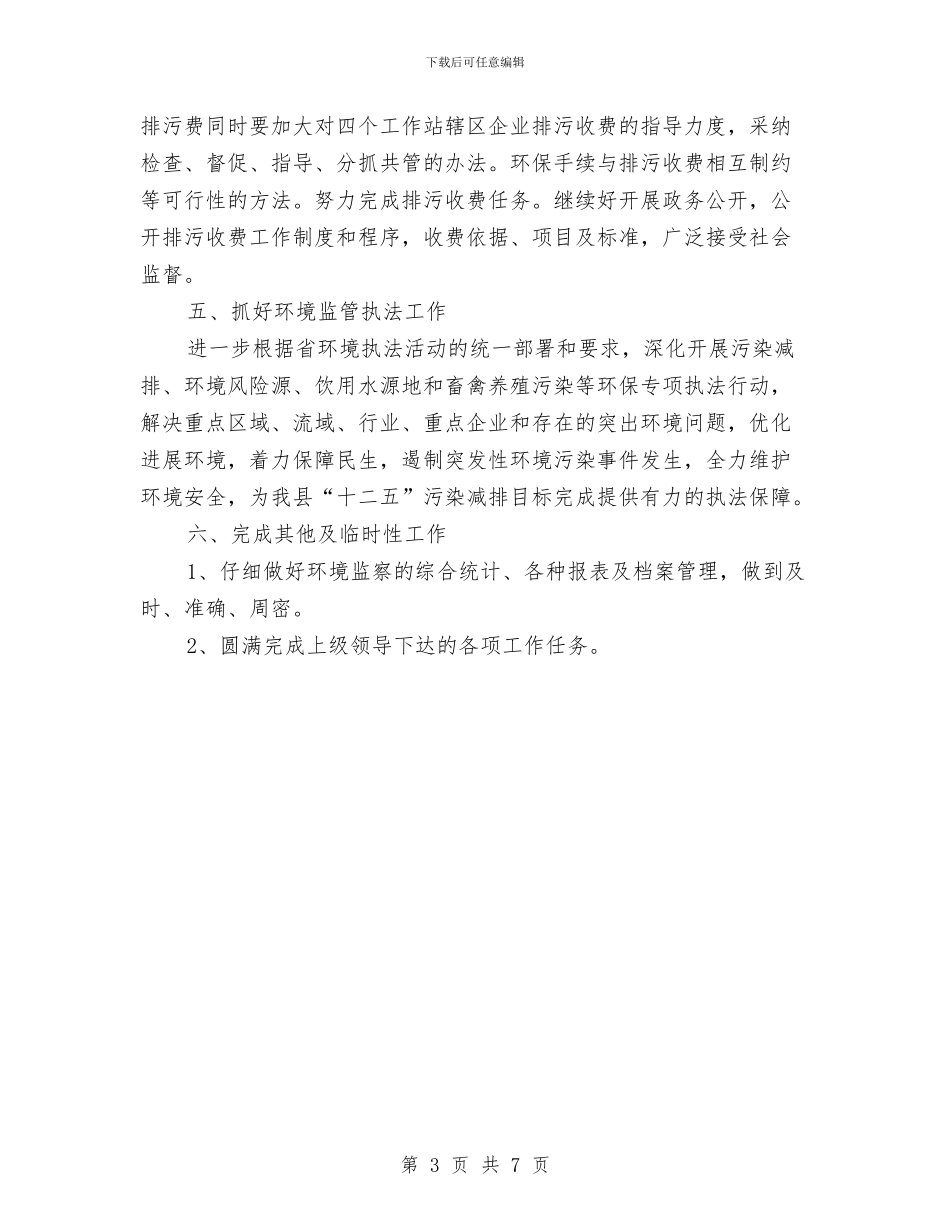 下载后可任意编辑

排污费同时要加大对四个工作站辖区企业排污收费的指导力度，采纳检查、督促、指导、分抓共管的办法。环保手续与排污收费相互制约等可行性的方法。努力完成排污收费任务。继续好开展政务公开，公开排污收费工作制度和程序，收费依据、项目及标准，广泛接受社会监督。

五、抓好环境监管执法工作

进一步根据省环境执法活动的统一部署和要求，深化开展污染减排、环境风险源、饮用水源地和畜禽养殖污染等环保专项执法行动，解决重点区域、流域、行业、重点企业和存在的突出环境问题，优化进展环境，着力保障民生，遏制突发性环境污染事件发生，全力维护环境安全，为我县“十二五”污染减排目标完成提供有力的执法保障。

六、完成其他及临时性工作

1、仔细做好环境监察的综合统计、各种报表及档案管理，做到及时、准确、周密。

2、圆满完成上级领导下达的各项工作任务。

第 3 页 共 7 页